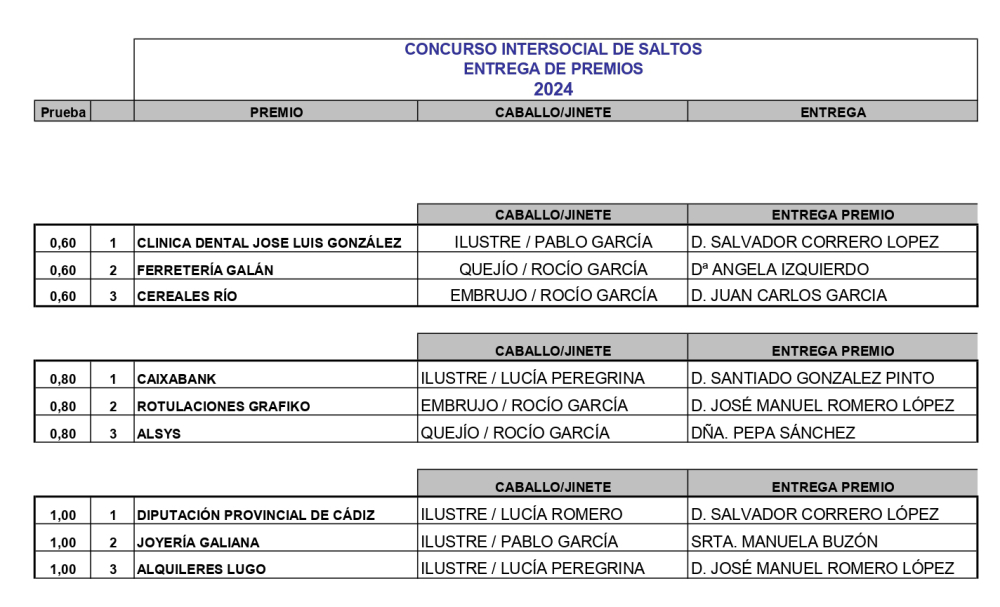 CONCURSO INTERSOCIAL DE SALTOS
ENTREGA DE PREMIOS
2024

| Prueba | | PREMIO | CABALLO/JINETE | ENTREGA |
|---|---|---|---|---|

| | | | CABALLO/JINETE | ENTREGA PREMIO |
|---|---|---|---|---|
| 0,60 | 1 | CLINICA DENTAL JOSE LUIS GONZÁLEZ | ILUSTRE / PABLO GARCÍA | D. SALVADOR CORRERO LOPEZ |
| 0,60 | 2 | FERRETERÍA GALÁN | QUEJÍO / ROCÍO GARCÍA | Dª ANGELA IZQUIERDO |
| 0,60 | 3 | CEREALES RÍO | EMBRUJO / ROCÍO GARCÍA | D. JUAN CARLOS GARCIA |

| | | | CABALLO/JINETE | ENTREGA PREMIO |
|---|---|---|---|---|
| 0,80 | 1 | CAIXABANK | ILUSTRE / LUCÍA PEREGRINA | D. SANTIADO GONZALEZ PINTO |
| 0,80 | 2 | ROTULACIONES GRAFIKO | EMBRUJO / ROCÍO GARCÍA | D. JOSÉ MANUEL ROMERO LÓPEZ |
| 0,80 | 3 | ALSYS | QUEJÍO / ROCÍO GARCÍA | DÑA. PEPA SÁNCHEZ |

| | | | CABALLO/JINETE | ENTREGA PREMIO |
|---|---|---|---|---|
| 1,00 | 1 | DIPUTACIÓN PROVINCIAL DE CÁDIZ | ILUSTRE / LUCÍA ROMERO | D. SALVADOR CORRERO LÓPEZ |
| 1,00 | 2 | JOYERÍA GALIANA | ILUSTRE / PABLO GARCÍA | SRTA. MANUELA BUZÓN |
| 1,00 | 3 | ALQUILERES LUGO | ILUSTRE / LUCÍA PEREGRINA | D. JOSÉ MANUEL ROMERO LÓPEZ |